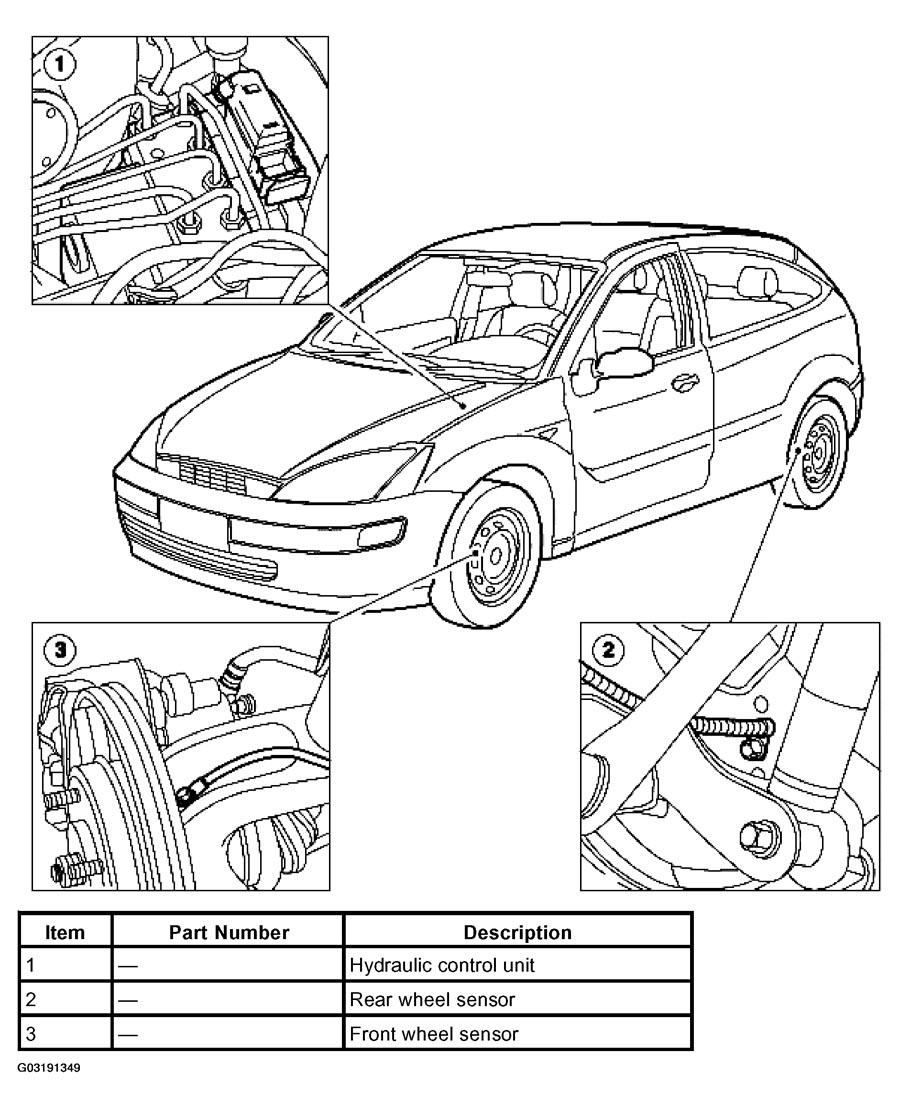 1

3

2

| Item | Part Number | Description |
|---|---|---|
| 1 | — | Hydraulic control unit |
| 2 | — | Rear wheel sensor |
| 3 | — | Front wheel sensor |

G03191349